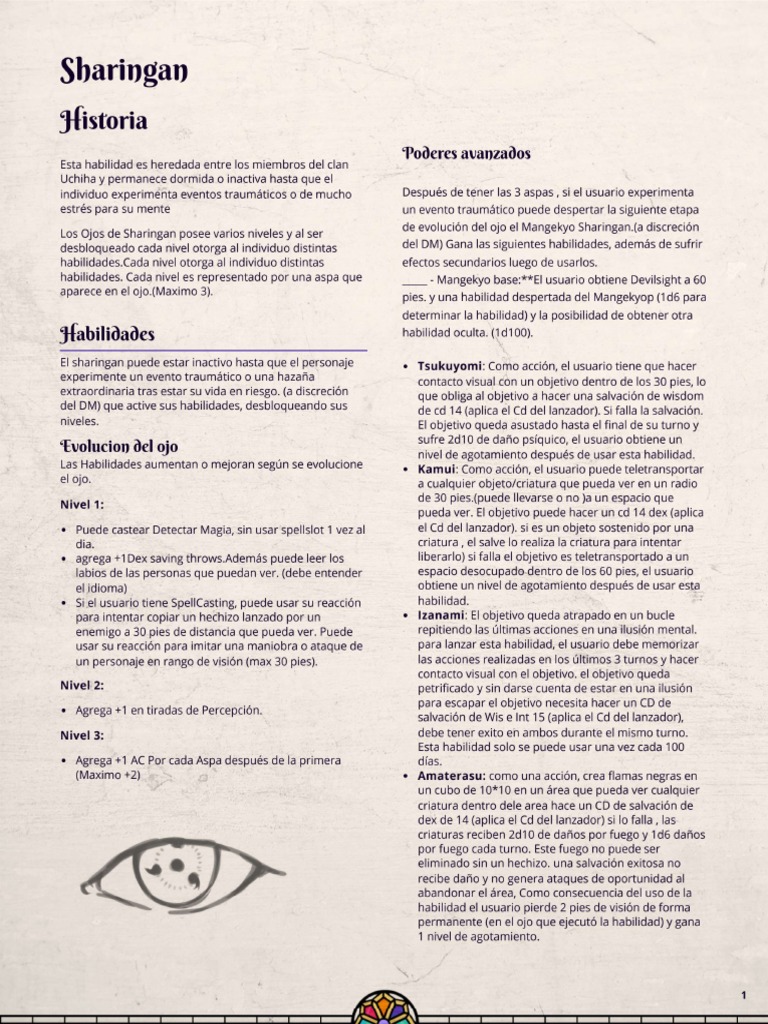 Sharingan

Historia

Esta habilidad es heredada entre los miembros del clan Uchiha y permanece dormida o inactiva hasta que el individuo experimenta eventos traumáticos o de mucho estrés para su mente

Los Ojos de Sharingan posee varios niveles y al ser desbloqueado cada nivel otorga al individuo distintas habilidades.Cada nivel otorga al individuo distintas habilidades. Cada nivel es representado por una aspa que aparece en el ojo.(Maximo 3).

Habilidades

El sharingan puede estar inactivo hasta que el personaje experimente un evento traumático o una hazaña extraordinaria tras estar su vida en riesgo. (a discreción del DM) que active sus habilidades, desbloqueando sus niveles.

Evolucion del ojo

Las Habilidades aumentan o mejoran según se evolucione el ojo.

Nivel 1:

• Puede castear Detectar Magia, sin usar spellslot 1 vez al dia.
• agrega +1Dex saving throws.Además puede leer los labios de las personas que puedan ver. (debe entender el idioma)
• Si el usuario tiene SpellCasting, puede usar su reacción para intentar copiar un hechizo lanzado por un enemigo a 30 pies de distancia que pueda ver. Puede usar su reacción para imitar una maniobra o ataque de un personaje en rango de visión (max 30 pies).

Nivel 2:

• Agrega +1 en tiradas de Percepción.

Nivel 3:

• Agrega +1 AC Por cada Aspa después de la primera (Maximo +2)

Poderes avanzados

Después de tener las 3 aspas , si el usuario experimenta un evento traumático puede despertar la siguiente etapa de evolución del ojo el Mangekyo Sharingan.(a discreción del DM) Gana las siguientes habilidades, además de sufrir efectos secundarios luego de usarlos.
_____ - Mangekyo base:**El usuario obtiene Devilsight a 60 pies. y una habilidad despertada del Mangekyop (1d6 para determinar la habilidad) y la posibilidad de obtener otra habilidad oculta. (1d100).

• Tsukuyomi: Como acción, el usuario tiene que hacer contacto visual con un objetivo dentro de los 30 pies, lo que obliga al objetivo a hacer una salvación de wisdom de cd 14 (aplica el Cd del lanzador). Si falla la salvación. El objetivo queda asustado hasta el final de su turno y sufre 2d10 de daño psíquico, el usuario obtiene un nivel de agotamiento después de usar esta habilidad.
• Kamui: Como acción, el usuario puede teletransportar a cualquier objeto/criatura que pueda ver en un radio de 30 pies.(puede llevarse o no )a un espacio que pueda ver. El objetivo puede hacer un cd 14 dex (aplica el Cd del lanzador). si es un objeto sostenido por una criatura , el salve lo realiza la criatura para intentar liberarlo) si falla el objetivo es teletransportado a un espacio desocupado dentro de los 60 pies, el usuario obtiene un nivel de agotamiento después de usar esta habilidad.
• Izanami: El objetivo queda atrapado en un bucle repitiendo las últimas acciones en una ilusión mental. para lanzar esta habilidad, el usuario debe memorizar las acciones realizadas en los últimos 3 turnos y hacer contacto visual con el objetivo. el objetivo queda petrificado y sin darse cuenta de estar en una ilusión para escapar el objetivo necesita hacer un CD de salvación de Wis e Int 15 (aplica el Cd del lanzador), debe tener exito en ambos durante el mismo turno. Esta habilidad solo se puede usar una vez cada 100 días.
• Amaterasu: como una acción, crea flamas negras en un cubo de 10*10 en un área que pueda ver cualquier criatura dentro dele area hace un CD de salvación de dex de 14 (aplica el Cd del lanzador) si lo falla , las criaturas reciben 2d10 de daños por fuego y 1d6 daños por fuego cada turno. Este fuego no puede ser eliminado sin un hechizo. una salvación exitosa no recibe daño y no genera ataques de oportunidad al abandonar el área, Como consecuencia del uso de la habilidad el usuario pierde 2 pies de visión de forma permanente (en el ojo que ejecutó la habilidad) y gana 1 nivel de agotamiento.

1